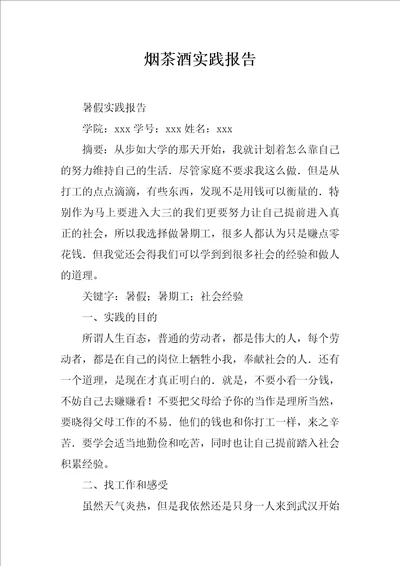 烟茶酒实践报告

暑假实践报告

学院：xxx 学号：xxx 姓名：xxx

摘要：从步如大学的那天开始，我就计划着怎么靠自己的努力维持自己的生活．尽管家庭不要求我这么做．但是从打工的点点滴滴，有些东西，发现不是用钱可以衡量的．特别作为马上要进入大三的我们更要努力让自己提前进入真正的社会，所以我选择做暑期工，很多人都认为只是赚点零花钱．但我觉还会得我们可以学到到很多社会的经验和做人的道理。

关键字：暑假；暑期工；社会经验

一、实践的目的

所谓人生百态，普通的劳动者，都是伟大的人，每个劳动者，都是在自己的岗位上牺牲小我，奉献社会的人．还有一个道理，是现在才真正明白的．就是，不要小看一分钱，不妨自己去赚赚看！不要把父母给予你的当作是理所当然，要晓得父母工作的不易．他们的钱也和你打工一样，来之辛苦．要学会适当地勤俭和吃苦，同时也让自己提前踏入社会积累经验。

二、找工作和感受

虽然天气炎热，但是我依然还是只身一人来到武汉开始